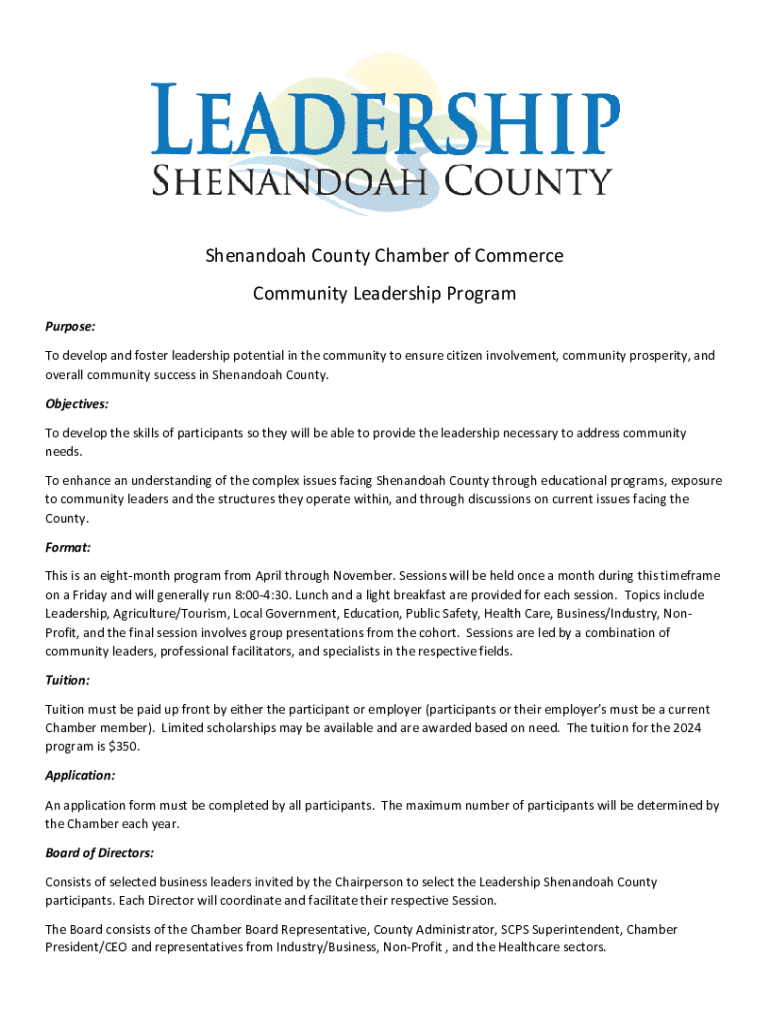 LEADERSHIP
SHENANDOAH COUNTY

Shenandoah County Chamber of Commerce

Community Leadership Program

Purpose:

To develop and foster leadership potential in the community to ensure citizen involvement, community prosperity, and overall community success in Shenandoah County.

Objectives:

To develop the skills of participants so they will be able to provide the leadership necessary to address community needs.

To enhance an understanding of the complex issues facing Shenandoah County through educational programs, exposure to community leaders and the structures they operate within, and through discussions on current issues facing the County.

Format:

This is an eight-month program from April through November. Sessions will be held once a month during this timeframe on a Friday and will generally run 8:00-4:30. Lunch and a light breakfast are provided for each session. Topics include Leadership, Agriculture/Tourism, Local Government, Education, Public Safety, Health Care, Business/Industry, Non-Profit, and the final session involves group presentations from the cohort. Sessions are led by a combination of community leaders, professional facilitators, and specialists in the respective fields.

Tuition:

Tuition must be paid up front by either the participant or employer (participants or their employer's must be a current Chamber member). Limited scholarships may be available and are awarded based on need. The tuition for the 2024 program is $350.

Application:

An application form must be completed by all participants. The maximum number of participants will be determined by the Chamber each year.

Board of Directors:

Consists of selected business leaders invited by the Chairperson to select the Leadership Shenandoah County participants. Each Director will coordinate and facilitate their respective Session.

The Board consists of the Chamber Board Representative, County Administrator, SCPS Superintendent, Chamber President/CEO and representatives from Industry/Business, Non-Profit , and the Healthcare sectors.